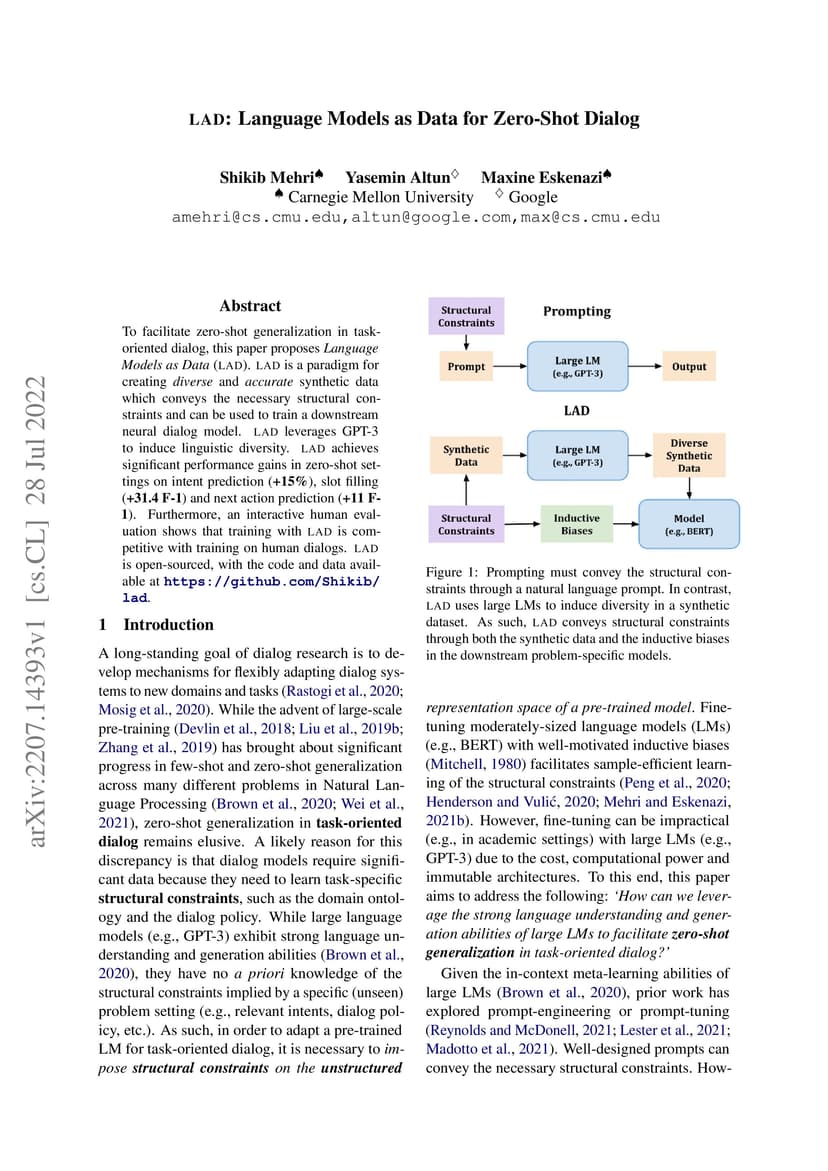 LAD: Language Models as Data for Zero-Shot Dialog

Shikib Mehri♠ Yasemin Altun♢ Maxine Eskenazi♠
♠ Carnegie Mellon University ♢ Google
amehri@cs.cmu.edu,altun@google.com,max@cs.cmu.edu

arXiv:2207.14393v1 [cs.CL] 28 Jul 2022

Abstract

To facilitate zero-shot generalization in task-oriented dialog, this paper proposes Language Models as Data (LAD). LAD is a paradigm for creating diverse and accurate synthetic data which conveys the necessary structural constraints and can be used to train a downstream neural dialog model. LAD leverages GPT-3 to induce linguistic diversity. LAD achieves significant performance gains in zero-shot settings on intent prediction (+15%), slot filling (+31.4 F-1) and next action prediction (+11 F-1). Furthermore, an interactive human evaluation shows that training with LAD is competitive with training on human dialogs. LAD is open-sourced, with the code and data available at https://github.com/Shikib/lad.

1 Introduction

A long-standing goal of dialog research is to develop mechanisms for flexibly adapting dialog systems to new domains and tasks (Rastogi et al., 2020; Mosig et al., 2020). While the advent of large-scale pre-training (Devlin et al., 2018; Liu et al., 2019b; Zhang et al., 2019) has brought about significant progress in few-shot and zero-shot generalization across many different problems in Natural Language Processing (Brown et al., 2020; Wei et al., 2021), zero-shot generalization in task-oriented dialog remains elusive. A likely reason for this discrepancy is that dialog models require significant data because they need to learn task-specific structural constraints, such as the domain ontology and the dialog policy. While large language models (e.g., GPT-3) exhibit strong language understanding and generation abilities (Brown et al., 2020), they have no a priori knowledge of the structural constraints implied by a specific (unseen) problem setting (e.g., relevant intents, dialog policy, etc.). As such, in order to adapt a pre-trained LM for task-oriented dialog, it is necessary to impose structural constraints on the unstructured

Structural Constraints
Prompting
Prompt
Large LM (e.g., GPT-3)
Output
LAD
Synthetic Data
Large LM (e.g., GPT-3)
Diverse Synthetic Data
Structural Constraints
Inductive Biases
Model (e.g., BERT)

Figure 1: Prompting must convey the structural constraints through a natural language prompt. In contrast, LAD uses large LMs to induce diversity in a synthetic dataset. As such, LAD conveys structural constraints through both the synthetic data and the inductive biases in the downstream problem-specific models.

representation space of a pre-trained model. Fine-tuning moderately-sized language models (LMs) (e.g., BERT) with well-motivated inductive biases (Mitchell, 1980) facilitates sample-efficient learning of the structural constraints (Peng et al., 2020; Henderson and Vulić, 2020; Mehri and Eskenazi, 2021b). However, fine-tuning can be impractical (e.g., in academic settings) with large LMs (e.g., GPT-3) due to the cost, computational power and immutable architectures. To this end, this paper aims to address the following: 'How can we leverage the strong language understanding and generation abilities of large LMs to facilitate zero-shot generalization in task-oriented dialog?'

Given the in-context meta-learning abilities of large LMs (Brown et al., 2020), prior work has explored prompt-engineering or prompt-tuning (Reynolds and McDonell, 2021; Lester et al., 2021; Madotto et al., 2021). Well-designed prompts can convey the necessary structural constraints. How-